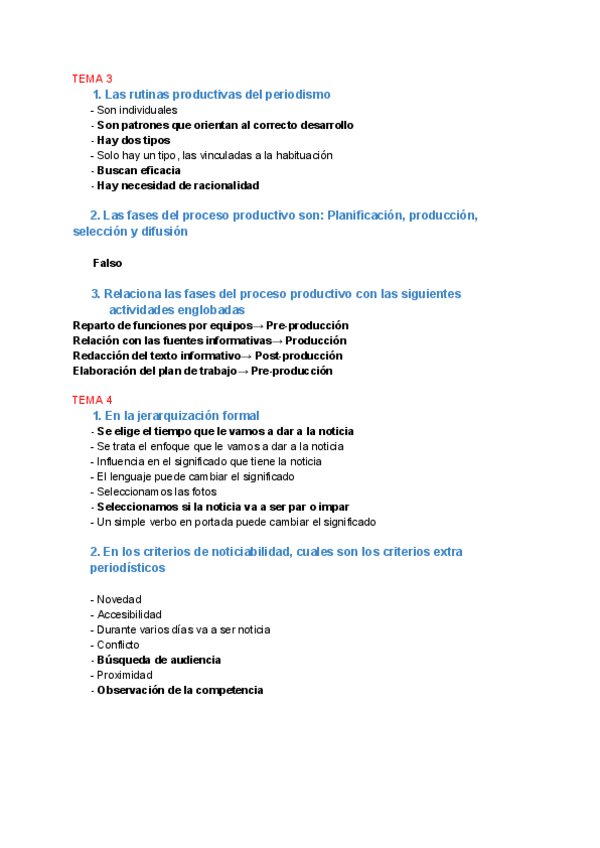 TEMA 3

1. Las rutinas productivas del periodismo

- Son individuales
- Son patrones que orientan al correcto desarrollo
- Hay dos tipos
- Solo hay un tipo, las vinculadas a la habituación
- Buscan eficacia
- Hay necesidad de racionalidad

2. Las fases del proceso productivo son: Planificación, producción, selección y difusión

Falso

3. Relaciona las fases del proceso productivo con las siguientes actividades englobadas

Reparto de funciones por equipos→ Pre-producción
Relación con las fuentes informativas→ Producción
Redacción del texto informativo→ Post-producción
Elaboración del plan de trabajo→ Pre-producción

TEMA 4

1. En la jerarquización formal

- Se elige el tiempo que le vamos a dar a la noticia
- Se trata el enfoque que le vamos a dar a la noticia
- Influencia en el significado que tiene la noticia
- El lenguaje puede cambiar el significado
- Seleccionamos las fotos
- Seleccionamos si la noticia va a ser par o impar
- Un simple verbo en portada puede cambiar el significado

2. En los criterios de noticiabilidad, cuales son los criterios extra periodísticos

- Novedad
- Accesibilidad
- Durante varios días va a ser noticia
- Conflicto
- Búsqueda de audiencia
- Proximidad
- Observación de la competencia